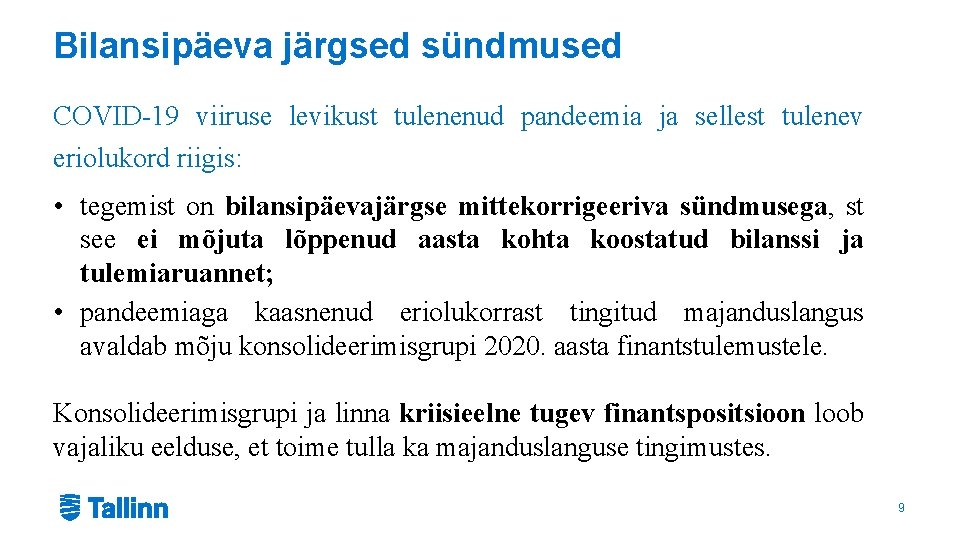 Bilansipäeva järgsed sündmused

COVID-19 viiruse levikust tulenenud pandeemia ja sellest tulenev eriolukord riigis:

• tegemist on bilansipäevajärgse mittekorrigeeriva sündmusega, st see ei mõjuta lõppenud aasta kohta koostatud bilanssi ja tulemiaruannet;
• pandeemiaga kaasnenud eriolukorrast tingitud majanduslangus avaldab mõju konsolideerimisgrupi 2020. aasta finantstulemustele.

Konsolideerimisgrupi ja linna kriisieelne tugev finantspositsioon loob vajaliku eelduse, et toime tulla ka majanduslanguse tingimustes.

Tallinn

9